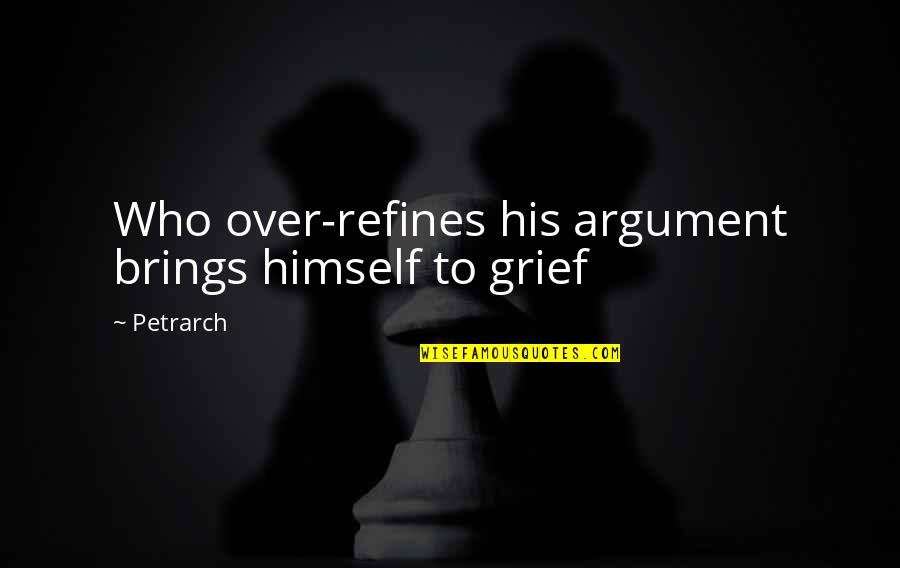 Who over-refines his argument brings himself to grief

~ Petrarch

WISEFAMOUSQUOTES.COM